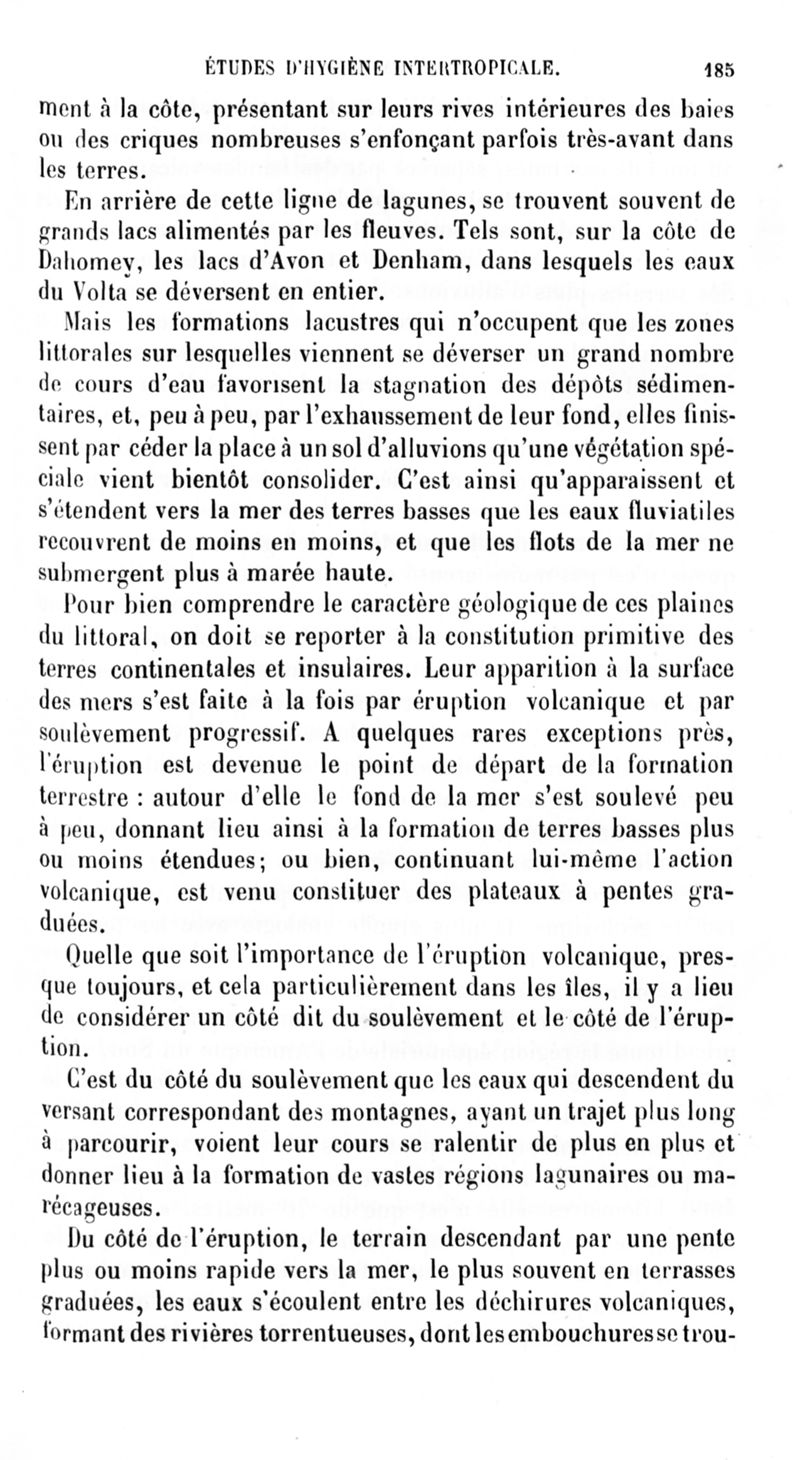 ÉTUDES D'HYGIÈNE INTERTROPICALE. 185

ment à la côte, présentant sur leurs rives intérieures des baies ou des criques nombreuses s'enfonçant parfois très-avant dans les terres.

En arrière de cette ligne de lagunes, se trouvent souvent de grands lacs alimentés par les fleuves. Tels sont, sur la côte de Dahomey, les lacs d'Avon et Denham, dans lesquels les eaux du Volta se déversent en entier.

Mais les formations lacustres qui n'occupent que les zones littorales sur lesquelles viennent se déverser un grand nombre de cours d'eau favorisent la stagnation des dépôts sédimentaires, et, peu à peu, par l'exhaussement de leur fond, elles finissent par céder la place à un sol d'alluvions qu'une végétation spéciale vient bientôt consolider. C'est ainsi qu'apparaissent et s'étendent vers la mer des terres basses que les eaux fluviatiles recouvrent de moins en moins, et que les flots de la mer ne submergent plus à marée haute.

Pour bien comprendre le caractère géologique de ces plaines du littoral, on doit se reporter à la constitution primitive des terres continentales et insulaires. Leur apparition à la surface des mers s'est faite à la fois par éruption volcanique et par soulèvement progressif. A quelques rares exceptions près, l'éruption est devenue le point de départ de la formation terrestre : autour d'elle le fond de la mer s'est soulevé peu à peu, donnant lieu ainsi à la formation de terres basses plus ou moins étendues; ou bien, continuant lui-même l'action volcanique, est venu constituer des plateaux à pentes graduées.

Quelle que soit l'importance de l'éruption volcanique, presque toujours, et cela particulièrement dans les îles, il y a lieu de considérer un côté dit du soulèvement et le côté de l'éruption.

C'est du côté du soulèvement que les eaux qui descendent du versant correspondant des montagnes, ayant un trajet plus long à parcourir, voient leur cours se ralentir de plus en plus et donner lieu à la formation de vastes régions lagunaires ou marécageuses.

Du côté de l'éruption, le terrain descendant par une pente plus ou moins rapide vers la mer, le plus souvent en terrasses graduées, les eaux s'écoulent entre les déchirures volcaniques, formant des rivières torrentueuses, dont les embouchures se trou-